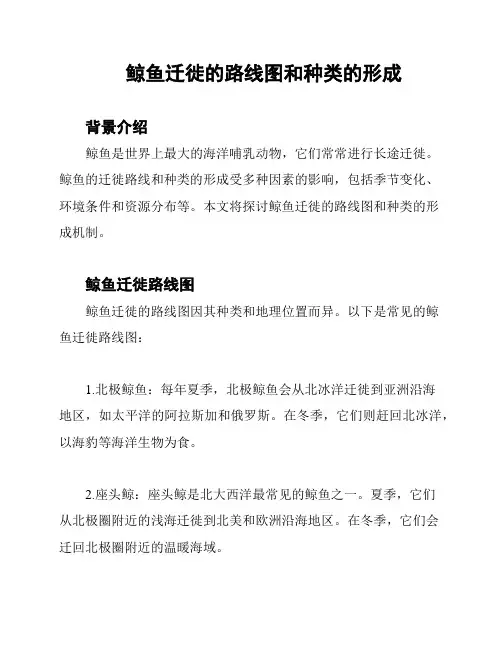 鲸鱼迁徙的路线图和种类的形成

背景介绍

鲸鱼是世界上最大的海洋哺乳动物，它们常常进行长途迁徙。鲸鱼的迁徙路线和种类的形成受多种因素的影响，包括季节变化、环境条件和资源分布等。本文将探讨鲸鱼迁徙的路线图和种类的形成机制。

鲸鱼迁徙路线图

鲸鱼迁徙的路线图因其种类和地理位置而异。以下是常见的鲸鱼迁徙路线图：

1.北极鲸鱼：每年夏季，北极鲸鱼会从北冰洋迁徙到亚洲沿海地区，如太平洋的阿拉斯加和俄罗斯。在冬季，它们则赶回北冰洋，以海豹等海洋生物为食。

2.座头鲸：座头鲸是北大西洋最常见的鲸鱼之一。夏季，它们从北极圈附近的浅海迁徙到北美和欧洲沿海地区。在冬季，它们会迁回北极圈附近的温暖海域。